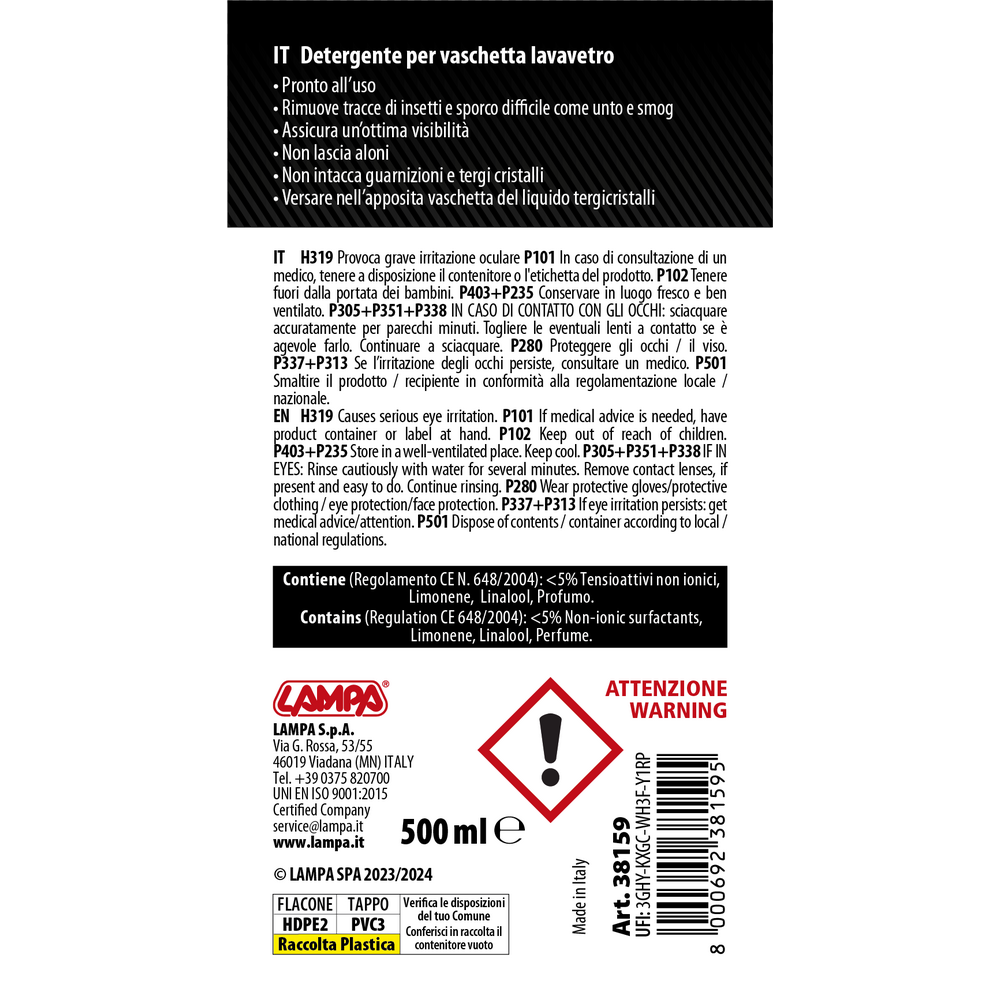 IT Detergente per vaschetta lavavetro
• Pronto all'uso
• Rimuove tracce di insetti e sporco difficile come unto e smog
• Assicura un'ottima visibilità
• Non lascia aloni
• Non intacca guarnizioni e tergi cristalli
• Versare nell'apposita vaschetta del liquido tergicristalli

IT H319 Provoca grave irritazione oculare P101 In caso di consultazione di un medico, tenere a disposizione il contenitore o l'etichetta del prodotto. P102 Tenere fuori dalla portata dei bambini. P403+P235 Conservare in luogo fresco e ben ventilato. P305+P351+P338 IN CASO DI CONTATTO CON GLI OCCHI: sciacquare accuratamente per parecchi minuti. Togliere le eventuali lenti a contatto se è agevole farlo. Continuare a sciacquare. P280 Proteggere gli occhi / il viso. P337+P313 Se l'irritazione degli occhi persiste, consultare un medico. P501 Smaltire il prodotto / recipiente in conformità alla regolamentazione locale / nazionale.
EN H319 Causes serious eye irritation. P101 If medical advice is needed, have product container or label at hand. P102 Keep out of reach of children. P403+P235 Store in a well-ventilated place. Keep cool. P305+P351+P338 IF IN EYES: Rinse cautiously with water for several minutes. Remove contact lenses, if present and easy to do. Continue rinsing. P280 Wear protective gloves/protective clothing / eye protection/face protection. P337+P313 If eye irritation persists: get medical advice/attention. P501 Dispose of contents / container according to local / national regulations.

Contiene (Regolamento CE N. 648/2004): <5% Tensioattivi non ionici, Limonene, Linalool, Profumo.
Contains (Regulation CE 648/2004): <5% Non-ionic surfactants, Limonene, Linalool, Perfume.

LAMPA®
LAMPA S.p.A.
Via G. Rossa, 53/55
46019 Viadana (MN) ITALY
Tel. +39 0375 820700
UNI EN ISO 9001:2015
Certified Company
service@lampa.it
www.lampa.it

ATTENZIONE
WARNING

500 ml ℮

© LAMPA SPA 2023/2024

| FLACONE | TAPPO |
|---|---|
| HDPE2 | PVC3 |
| Raccolta Plastica | |

Verifica le disposizioni del tuo Comune
Conferisci in raccolta il contenitore vuoto

Made in Italy
Art. 38159
UFI: 3GHY-KXGC-WH3F-Y1RP
8 000692 381595